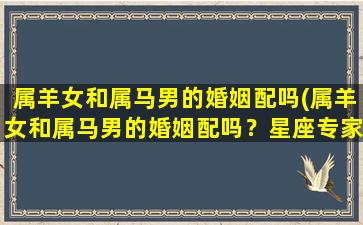 属羊女和属马男的婚姻配吗(属羊女和属马男的婚姻配吗？星座专家